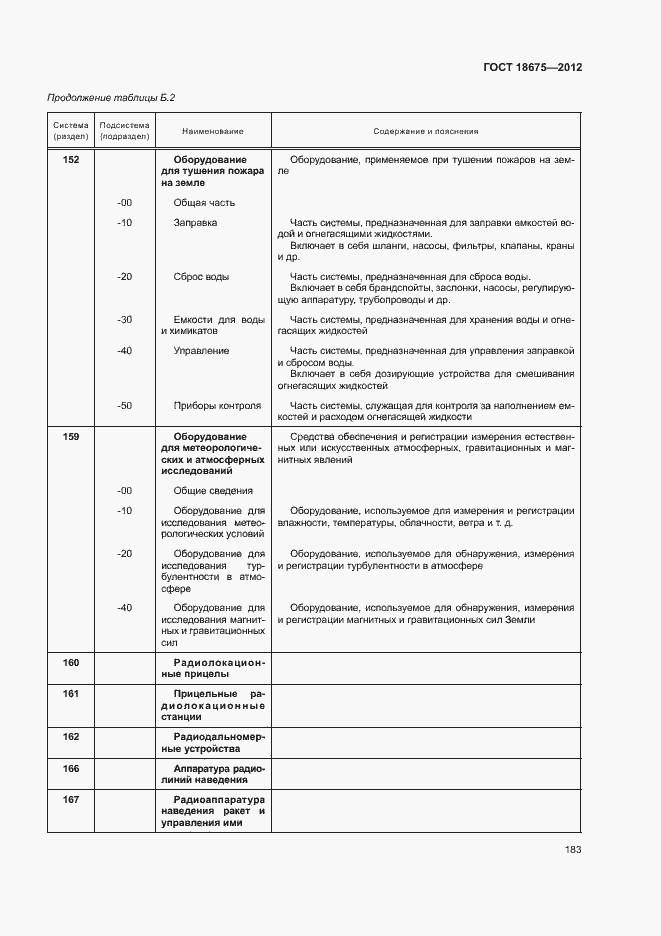 ГОСТ 18675—2012

Продолжение таблицы Б.2

| Система (раздел) | Подсистема (подраздел) | Наименование | Содержание и пояснения |
|---|---|---|---|
| 152 | | Оборудование для тушения пожара на земле | Оборудование, применяемое при тушении пожаров на земле |
| | -00 | Общая часть | |
| | -10 | Заправка | Часть системы, предназначенная для заправки емкостей водой и огнегасящими жидкостями. Включает в себя шланги, насосы, фильтры, клапаны, краны и др. |
| | -20 | Сброс воды | Часть системы, предназначенная для сброса воды. Включает в себя брандспойты, заслонки, насосы, регулирующую аппаратуру, трубопроводы и др. |
| | -30 | Емкости для воды и химикатов | Часть системы, предназначенная для хранения воды и огнегасящих жидкостей |
| | -40 | Управление | Часть системы, предназначенная для управления заправкой и сбросом воды. Включает в себя дозирующие устройства для смешивания огнегасящих жидкостей |
| | -50 | Приборы контроля | Часть системы, служащая для контроля за наполнением емкостей и расходом огнегасящей жидкости |
| 159 | | Оборудование для метеорологических и атмосферных исследований | Средства обеспечения и регистрации измерения естественных или искусственных атмосферных, гравитационных и магнитных явлений |
| | -00 | Общие сведения | |
| | -10 | Оборудование для исследования метеорологических условий | Оборудование, используемое для измерения и регистрации влажности, температуры, облачности, ветра и т. д. |
| | -20 | Оборудование для исследования турбулентности в атмосфере | Оборудование, используемое для обнаружения, измерения и регистрации турбулентности в атмосфере |
| | -40 | Оборудование для исследования магнитных и гравитационных сил | Оборудование, используемое для обнаружения, измерения и регистрации магнитных и гравитационных сил Земли |
| 160 | | Радиолокационные прицелы | |
| 161 | | Прицельные радиолокационные станции | |
| 162 | | Радиодальномерные устройства | |
| 166 | | Аппаратура радиолиний наведения | |
| 167 | | Радиоаппаратура наведения ракет и управления ими | |

183